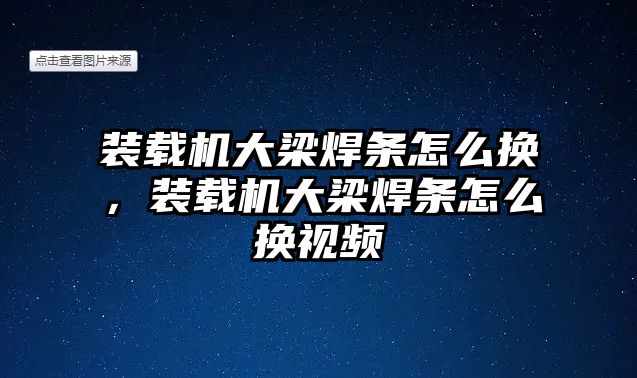 点击查看图片来源

装载机大梁焊条怎么换，装载机大梁焊条怎么换视频